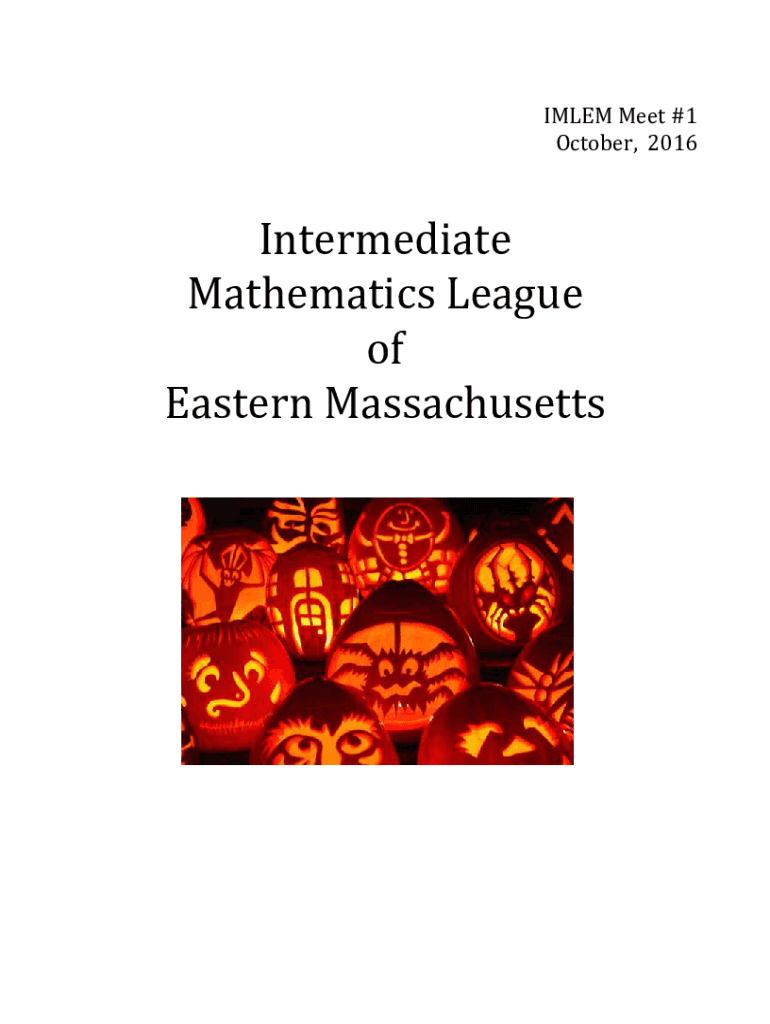 IMLEM Meet #1
October, 2016

Intermediate
Mathematics League
of
Eastern Massachusetts